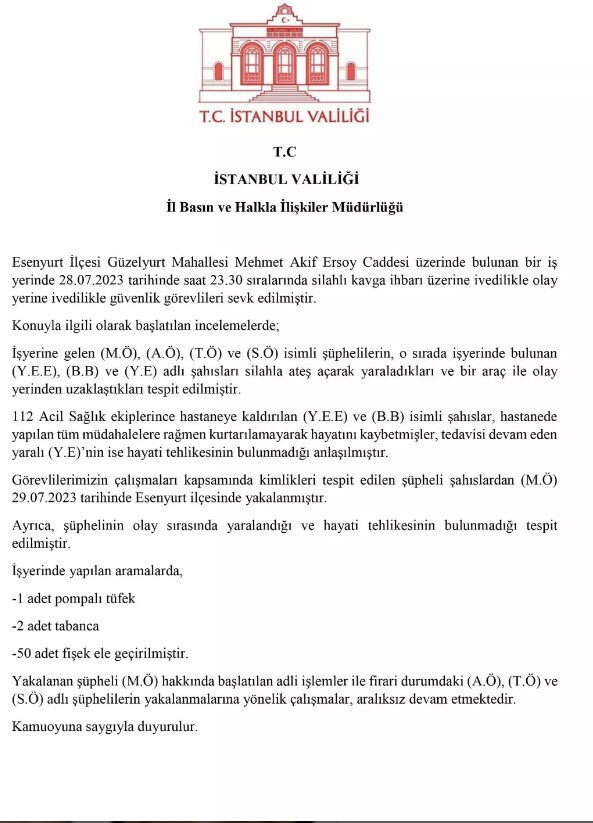 T.C. İSTANBUL VALİLİĞİ

T.C

İSTANBUL VALİLİĞİ

İl Basın ve Halkla İlişkiler Müdürlüğü

Esenyurt İlçesi Güzelyurt Mahallesi Mehmet Akif Ersoy Caddesi üzerinde bulunan bir iş yerinde 28.07.2023 tarihinde saat 23.30 sıralarında silahlı kavga ihbarı üzerine ivedilikle olay yerine ivedilikle güvenlik görevlileri sevk edilmiştir.

Konuyla ilgili olarak başlatılan incelemelerde;

İşyerine gelen (M.Ö), (A.Ö), (T.Ö) ve (S.Ö) isimli şüphelilerin, o sırada işyerinde bulunan (Y.E.E), (B.B) ve (Y.E) adlı şahısları silahla ateş açarak yaraladıkları ve bir araç ile olay yerinden uzaklaştıkları tespit edilmiştir.

112 Acil Sağlık ekiplerince hastaneye kaldırılan (Y.E.E) ve (B.B) isimli şahıslar, hastanede yapılan tüm müdahalelere rağmen kurtarılamayarak hayatını kaybetmişler, tedavisi devam eden yaralı (Y.E)'nin ise hayati tehlikesinin bulunmadığı anlaşılmıştır.

Görevlilerimizin çalışmaları kapsamında kimlikleri tespit edilen şüpheli şahıslardan (M.Ö) 29.07.2023 tarihinde Esenyurt ilçesinde yakalanmıştır.

Ayrıca, şüphelinin olay sırasında yaralandığı ve hayati tehlikesinin bulunmadığı tespit edilmiştir.

İşyerinde yapılan aramalarda,

-1 adet pompalı tüfek

-2 adet tabanca

-50 adet fişek ele geçirilmiştir.

Yakalanan şüpheli (M.Ö) hakkında başlatılan adli işlemler ile firari durumdaki (A.Ö), (T.Ö) ve (S.Ö) adlı şüphelilerin yakalanmalarına yönelik çalışmalar, aralıksız devam etmektedir.

Kamuoyuna saygıyla duyurulur.